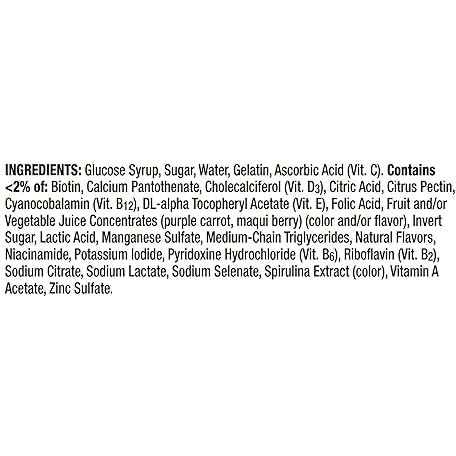 INGREDIENTS: Glucose Syrup, Sugar, Water, Gelatin, Ascorbic Acid (Vit. C). Contains <2% of: Biotin, Calcium Pantothenate, Cholecalciferol (Vit. $D_3$), Citric Acid, Citrus Pectin, Cyanocobalamin (Vit. $B_{12}$), DL-alpha Tocopheryl Acetate (Vit. E), Folic Acid, Fruit and/or Vegetable Juice Concentrates (purple carrot, maqui berry) (color and/or flavor), Invert Sugar, Lactic Acid, Manganese Sulfate, Medium-Chain Triglycerides, Natural Flavors, Niacinamide, Potassium Iodide, Pyridoxine Hydrochloride (Vit. $B_6$), Riboflavin (Vit. $B_2$), Sodium Citrate, Sodium Lactate, Sodium Selenate, Spirulina Extract (color), Vitamin A Acetate, Zinc Sulfate.